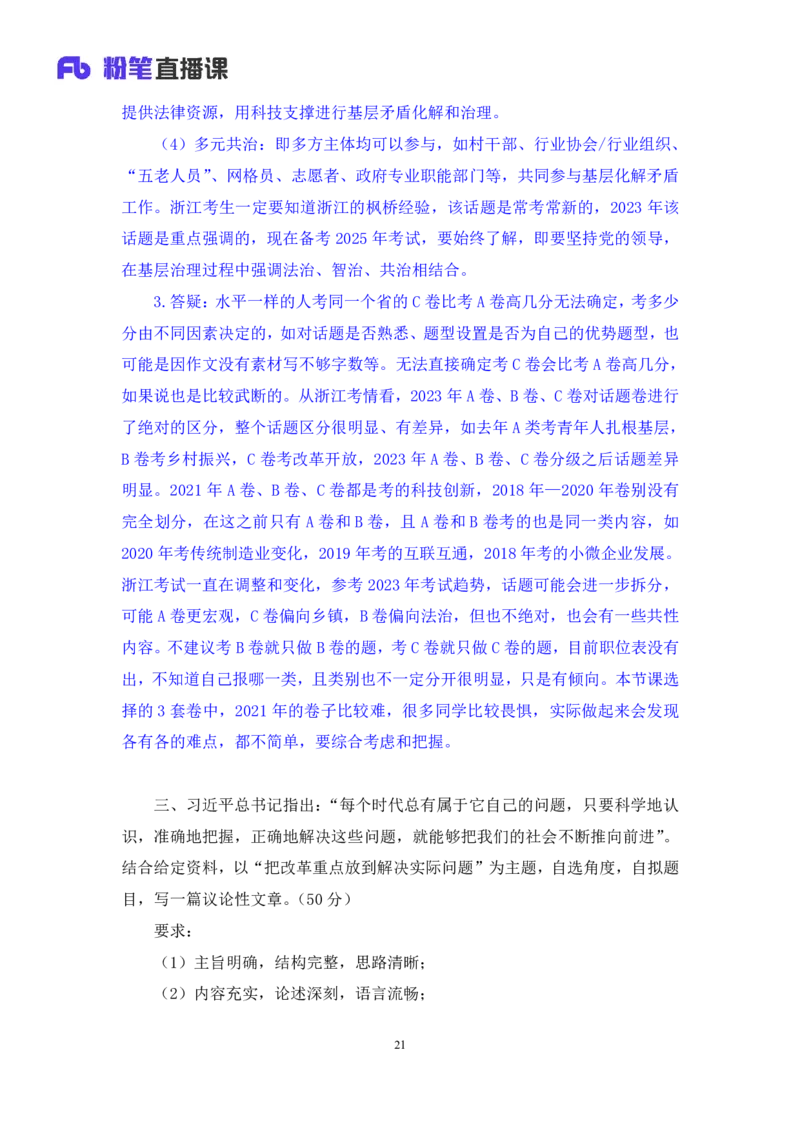 Fb 粉笔直播课

提供法律资源，用科技支撑进行基层矛盾化解和治理。

（4）多元共治：即多方主体均可以参与，如村干部、行业协会/行业组织、“五老人员”、网格员、志愿者、政府专业职能部门等，共同参与基层化解矛盾工作。浙江考生一定要知道浙江的枫桥经验，该话题是常考常新的，2023 年该话题是重点强调的，现在备考 2025 年考试，要始终了解，即要坚持党的领导，在基层治理过程中强调法治、智治、共治相结合。

3. 答疑：水平一样的人考同一个省的 C 卷比考 A 卷高几分无法确定，考多少分由不同因素决定的，如对话题是否熟悉、题型设置是否为自己的优势题型，也可能是因作文没有素材写不够字数等。无法直接确定考 C 卷会比考 A 卷高几分，如果说也是比较武断的。从浙江考情看，2023 年 A 卷、B 卷、C 卷对话题卷进行了绝对的区分，整个话题区分很明显、有差异，如去年 A 类考青年人扎根基层，B 卷考乡村振兴，C 卷考改革开放，2023 年 A 卷、B 卷、C 卷分级之后话题差异明显。2021 年 A 卷、B 卷、C 卷都是考的科技创新，2018 年—2020 年卷别没有完全划分，在这之前只有 A 卷和 B 卷，且 A 卷和 B 卷考的也是同一类内容，如 2020 年考传统制造业变化，2019 年考的互联互通，2018 年考的小微企业发展。浙江考试一直在调整和变化，参考 2023 年考试趋势，话题可能会进一步拆分，可能 A 卷更宏观，C 卷偏向乡镇，B 卷偏向法治，但也不绝对，也会有一些共性内容。不建议考 B 卷就只做 B 卷的题，考 C 卷就只做 C 卷的题，目前职位表没有出，不知道自己报哪一类，且类别也不一定分开很明显，只是有倾向。本节课选择的 3 套卷中，2021 年的卷子比较难，很多同学比较畏惧，实际做起来会发现各有各的难点，都不简单，要综合考虑和把握。

三、习近平总书记指出：“每个时代总有属于它自己的问题，只要科学地认识，准确地把握，正确地解决这些问题，就能够把我们的社会不断推向前进”。结合给定资料，以“把改革重点放到解决实际问题”为主题，自选角度，自拟题目，写一篇议论性文章。（50 分）

要求：

（1）主旨明确，结构完整，思路清晰；

（2）内容充实，论述深刻，语言流畅；

21